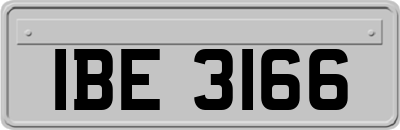 IBE 3166